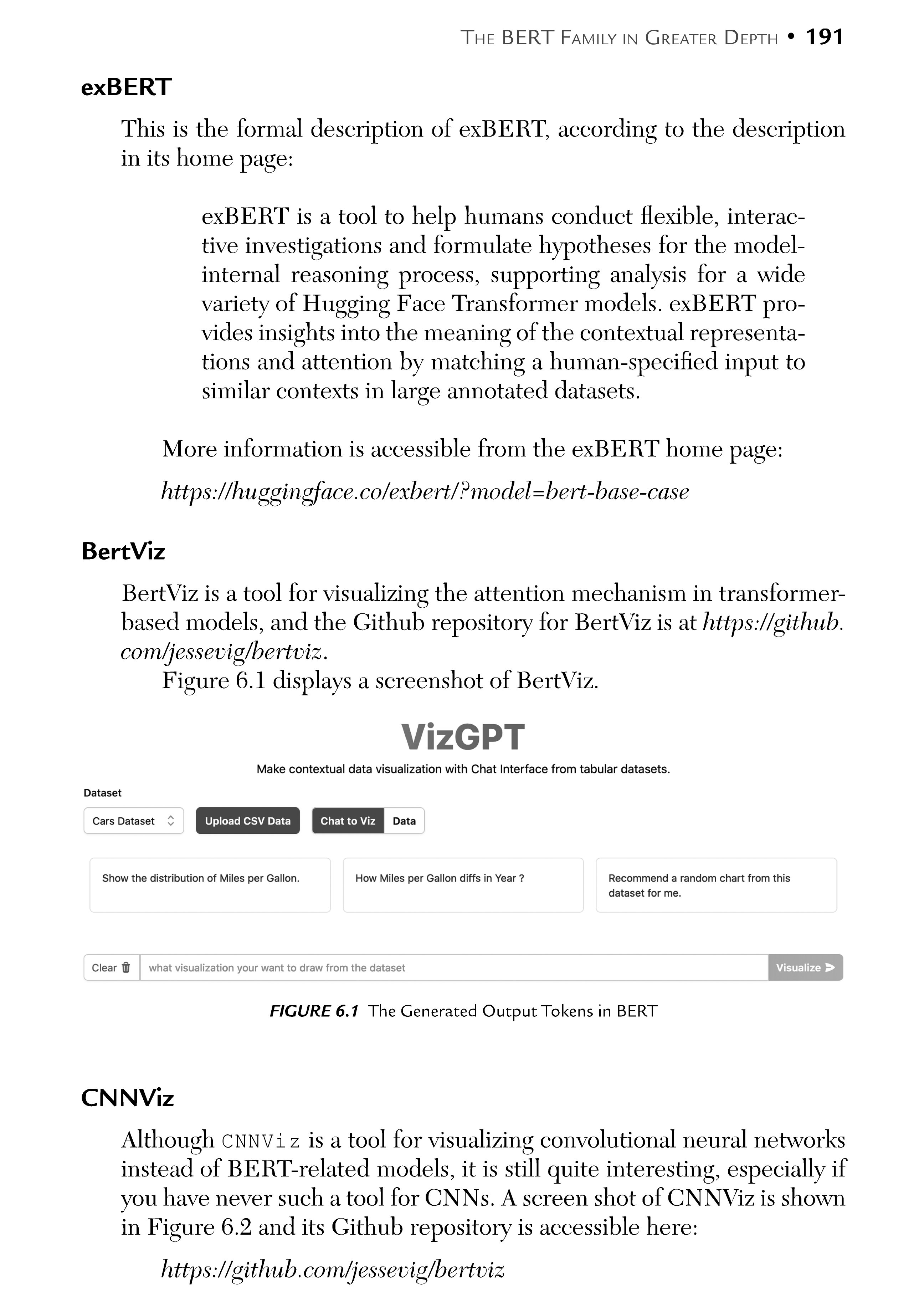 THE BERT FAMILY IN GREATER DEPTH • 191

exBERT

This is the formal description of exBERT, according to the description in its home page:

exBERT is a tool to help humans conduct flexible, interactive investigations and formulate hypotheses for the model-internal reasoning process, supporting analysis for a wide variety of Hugging Face Transformer models. exBERT provides insights into the meaning of the contextual representations and attention by matching a human-specified input to similar contexts in large annotated datasets.

More information is accessible from the exBERT home page:

https://huggingface.co/exbert/?model=bert-base-case

BertViz

BertViz is a tool for visualizing the attention mechanism in transformer-based models, and the Github repository for BertViz is at https://github.com/jessevig/bertviz.

Figure 6.1 displays a screenshot of BertViz.

VizGPT

Make contextual data visualization with Chat Interface from tabular datasets.

Dataset

Cars Dataset

Upload CSV Data

Chat to Viz

Data

Show the distribution of Miles per Gallon.

How Miles per Gallon diffs in Year ?

Recommend a random chart from this dataset for me.

Clear

what visualization your want to draw from the dataset

Visualize

FIGURE 6.1 The Generated Output Tokens in BERT

CNNViz

Although CNNViz is a tool for visualizing convolutional neural networks instead of BERT-related models, it is still quite interesting, especially if you have never such a tool for CNNs. A screen shot of CNNViz is shown in Figure 6.2 and its Github repository is accessible here:

https://github.com/jessevig/bertviz